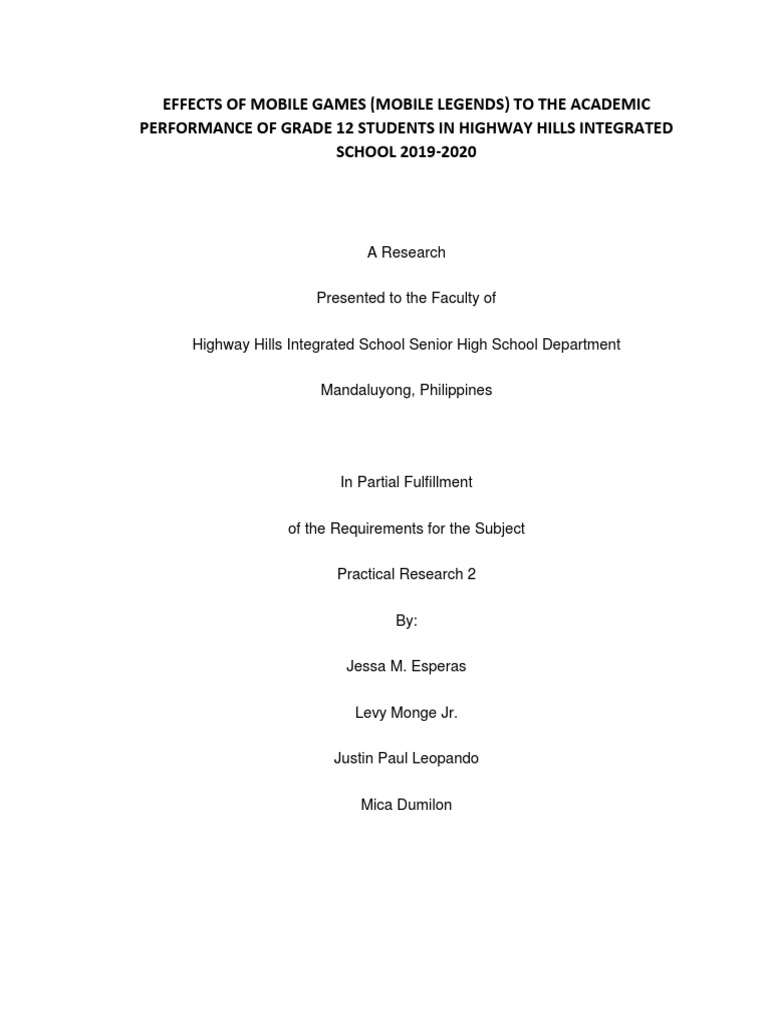 EFFECTS OF MOBILE GAMES (MOBILE LEGENDS) TO THE ACADEMIC PERFORMANCE OF GRADE 12 STUDENTS IN HIGHWAY HILLS INTEGRATED SCHOOL 2019-2020

A Research

Presented to the Faculty of

Highway Hills Integrated School Senior High School Department

Mandaluyong, Philippines

In Partial Fulfillment

of the Requirements for the Subject

Practical Research 2

By:

Jessa M. Esperas

Levy Monge Jr.

Justin Paul Leopando

Mica Dumilon